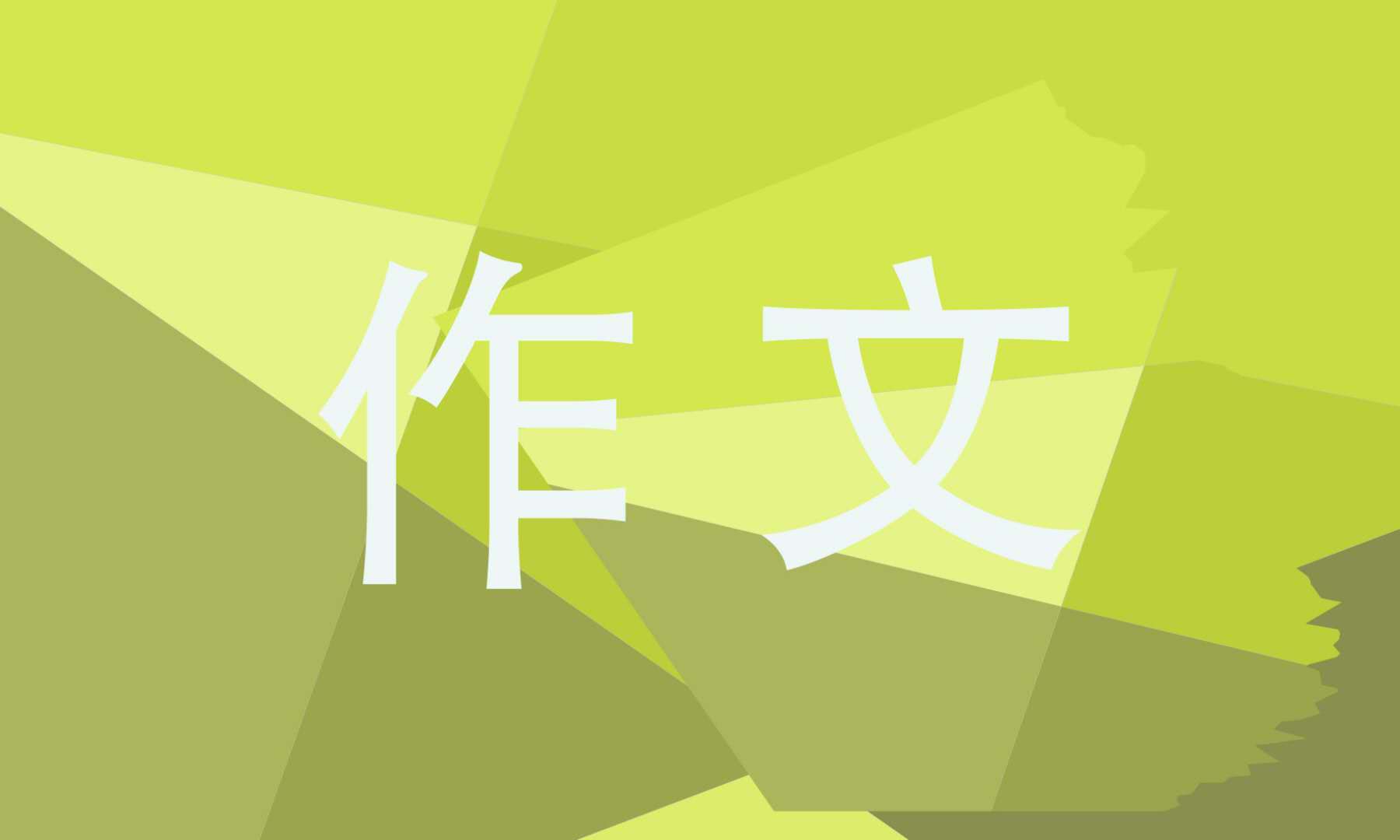 作文